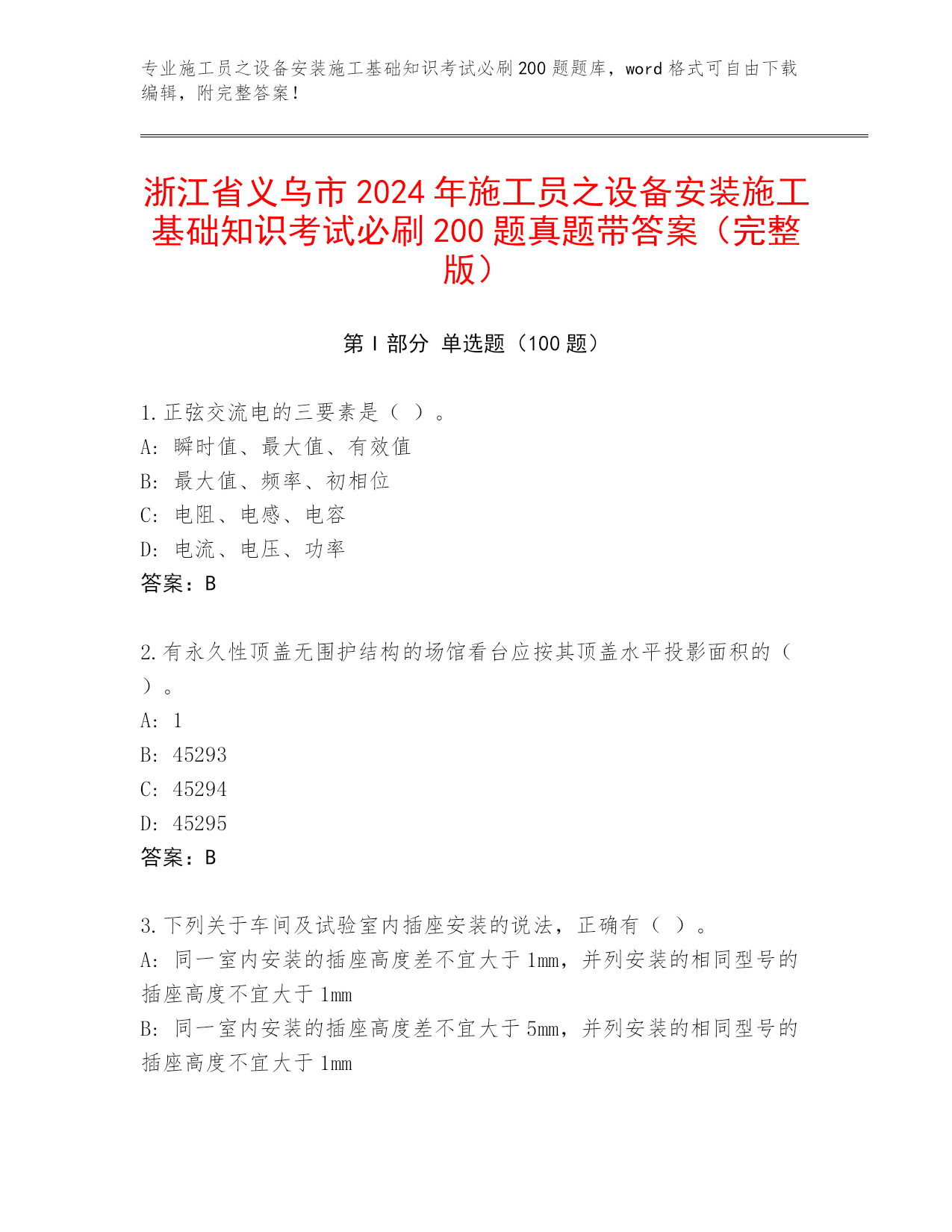 专业施工员之设备安装施工基础知识考试必刷200题题库，word格式可自由下载编辑，附完整答案！

浙江省义乌市2024年施工员之设备安装施工基础知识考试必刷200题真题带答案（完整版）

第Ⅰ部分 单选题（100题）

1.正弦交流电的三要素是（ ）。
A: 瞬时值、最大值、有效值
B: 最大值、频率、初相位
C: 电阻、电感、电容
D: 电流、电压、功率
答案：B

2.有永久性顶盖无围护结构的场馆看台应按其顶盖水平投影面积的（ ）。
A: 1
B: 45293
C: 45294
D: 45295
答案：B

3.下列关于车间及试验室内插座安装的说法，正确有（ ）。
A: 同一室内安装的插座高度差不宜大于1mm，并列安装的相同型号的插座高度不宜大于1mm
B: 同一室内安装的插座高度差不宜大于5mm，并列安装的相同型号的插座高度不宜大于1mm